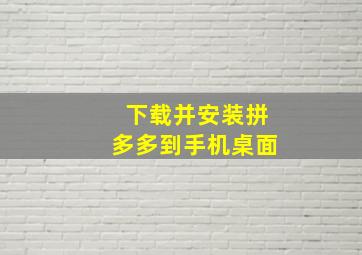 下载并安装拼多多到手机桌面